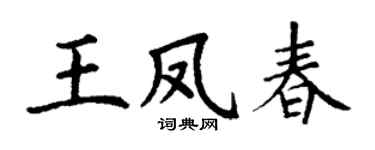 王凤春

词典网